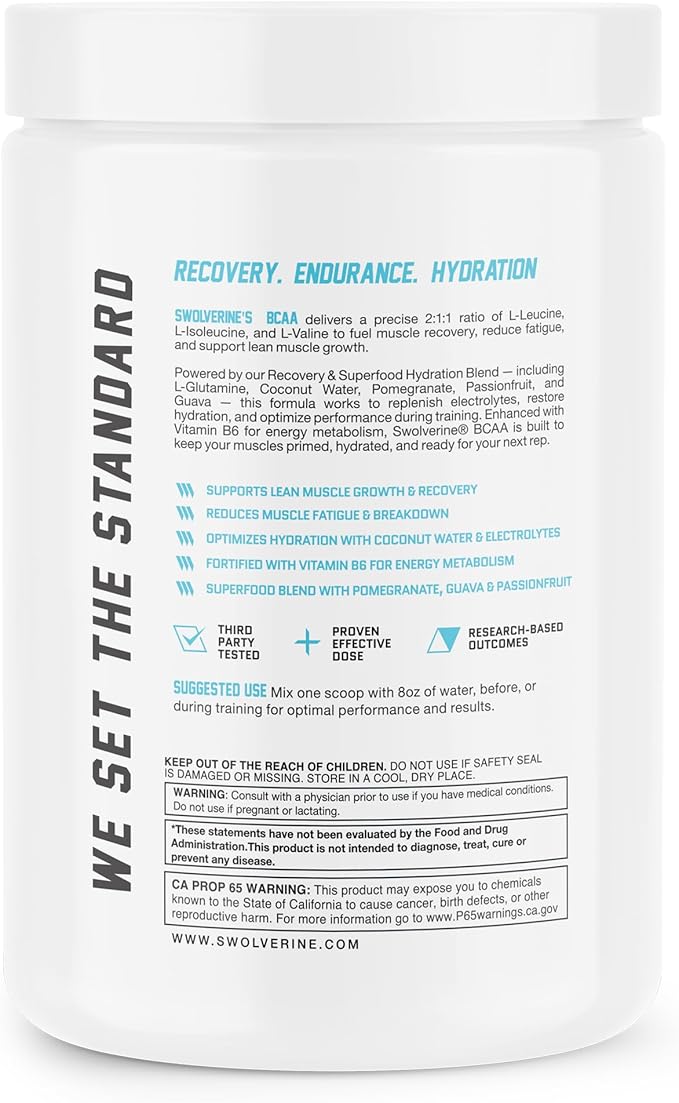 WE SET THE STANDARD

RECOVERY. ENDURANCE. HYDRATION

SWOLVERINE'S BCAA delivers a precise 2:1:1 ratio of L-Leucine, L-Isoleucine, and L-Valine to fuel muscle recovery, reduce fatigue, and support lean muscle growth.

Powered by our Recovery & Superfood Hydration Blend — including L-Glutamine, Coconut Water, Pomegranate, Passionfruit, and Guava — this formula works to replenish electrolytes, restore hydration, and optimize performance during training. Enhanced with Vitamin B6 for energy metabolism, Swolverine® BCAA is built to keep your muscles primed, hydrated, and ready for your next rep.

SUPPORTS LEAN MUSCLE GROWTH & RECOVERY
REDUCES MUSCLE FATIGUE & BREAKDOWN
OPTIMIZES HYDRATION WITH COCONUT WATER & ELECTROLYTES
FORTIFIED WITH VITAMIN B6 FOR ENERGY METABOLISM
SUPERFOOD BLEND WITH POMEGRANATE, GUAVA & PASSIONFRUIT

THIRD PARTY TESTED
PROVEN EFFECTIVE DOSE
RESEARCH-BASED OUTCOMES

SUGGESTED USE Mix one scoop with 8oz of water, before, or during training for optimal performance and results.

KEEP OUT OF THE REACH OF CHILDREN. DO NOT USE IF SAFETY SEAL IS DAMAGED OR MISSING. STORE IN A COOL, DRY PLACE.

WARNING: Consult with a physician prior to use if you have medical conditions. Do not use if pregnant or lactating.

*These statements have not been evaluated by the Food and Drug Administration.This product is not intended to diagnose, treat, cure or prevent any disease.

CA PROP 65 WARNING: This product may expose you to chemicals known to the State of California to cause cancer, birth defects, or other reproductive harm. For more information go to www.P65warnings.ca.gov

WWW.SWOLVERINE.COM